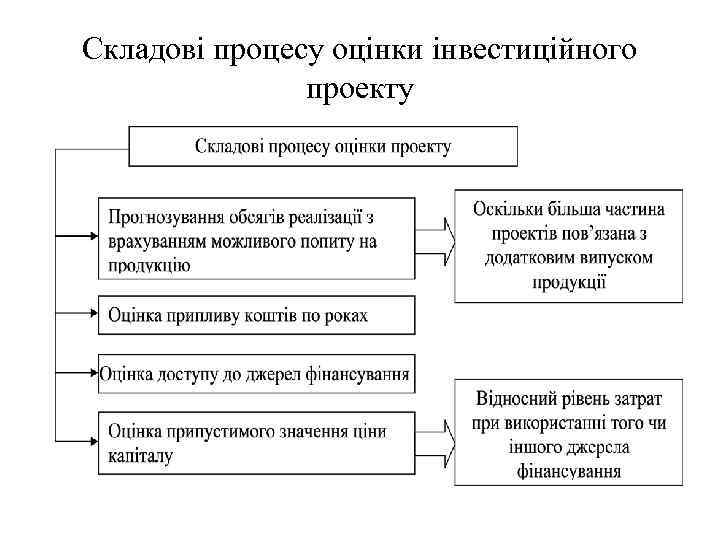 Складові процесу оцінки інвестиційного проекту

Складові процесу оцінки проекту

Прогнозування обсягів реалізації з врахуванням можливого попиту на продукцію

Оскільки більша частина проектів пов'язана з додатковим випуском продукції

Оцінка припливу коштів по роках

Оцінка доступу до джерел фінансування

Оцінка припустимого значення ціни капіталу

Відносний рівень затрат при використанні того чи іншого джерела фінансування